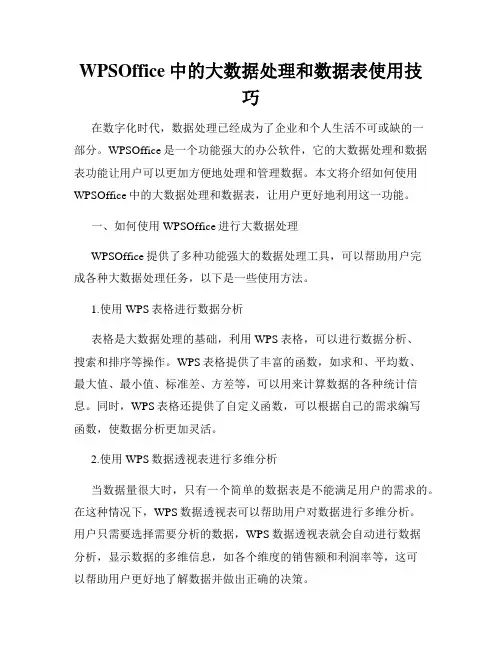 WPSOffice 中的大数据处理和数据表使用技巧

在数字化时代，数据处理已经成为了企业和个人生活不可或缺的一部分。WPSOffice 是一个功能强大的办公软件，它的大数据处理和数据表功能让用户可以更加方便地处理和管理数据。本文将介绍如何使用 WPSOffice 中的大数据处理和数据表，让用户更好地利用这一功能。

一、如何使用 WPSOffice 进行大数据处理

WPSOffice 提供了多种功能强大的数据处理工具，可以帮助用户完成各种大数据处理任务，以下是一些使用方法。

1.使用 WPS 表格进行数据分析

表格是大数据处理的基础，利用 WPS 表格，可以进行数据分析、搜索和排序等操作。WPS 表格提供了丰富的函数，如求和、平均数、最大值、最小值、标准差、方差等，可以用来计算数据的各种统计信息。同时，WPS 表格还提供了自定义函数，可以根据自己的需求编写函数，使数据分析更加灵活。

2.使用 WPS 数据透视表进行多维分析

当数据量很大时，只有一个简单的数据表是不能满足用户的需求的。在这种情况下，WPS 数据透视表可以帮助用户对数据进行多维分析。用户只需要选择需要分析的数据，WPS 数据透视表就会自动进行数据分析，显示数据的多维信息，如各个维度的销售额和利润率等，这可以帮助用户更好地了解数据并做出正确的决策。